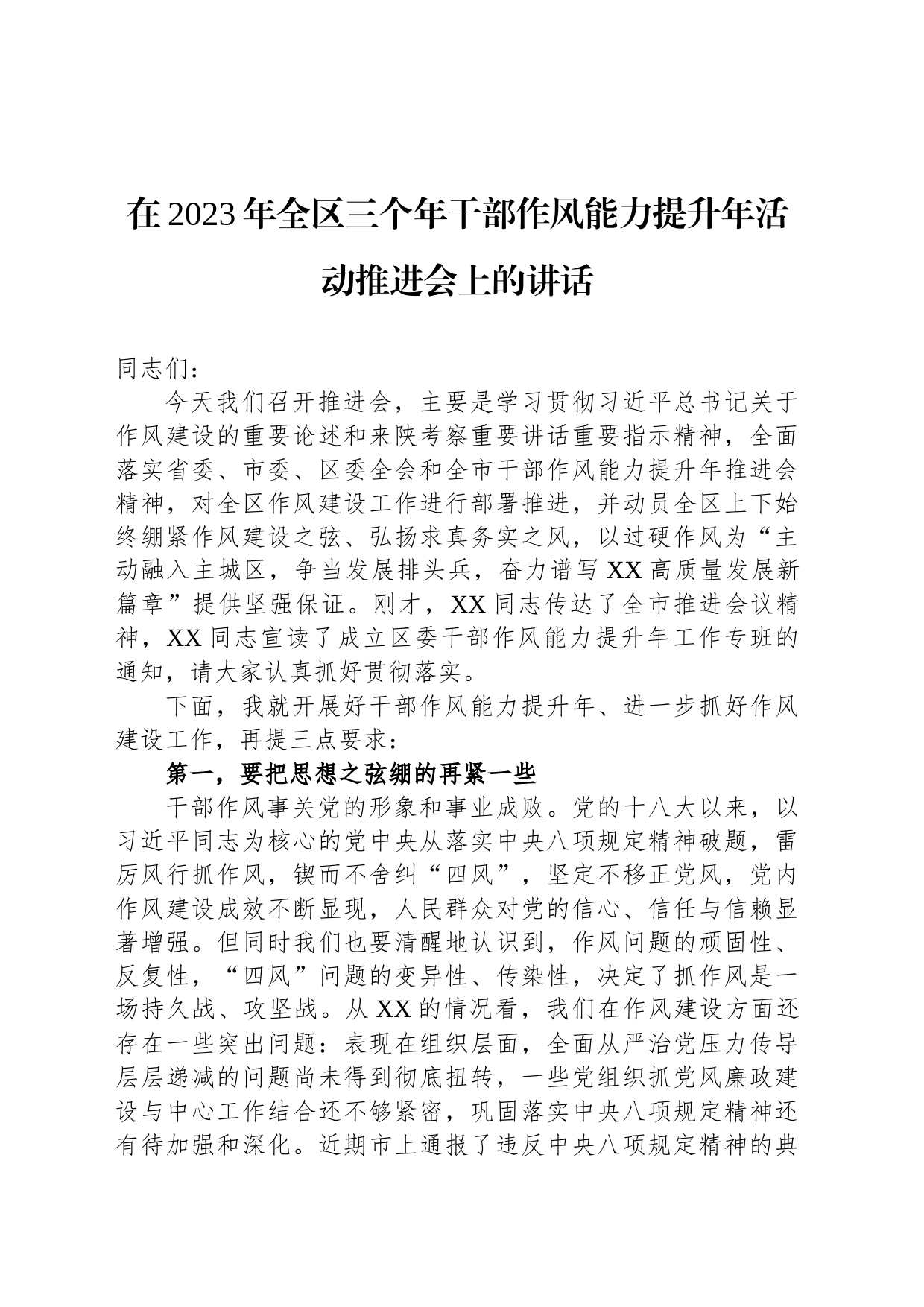 在2023年全区三个年干部作风能力提升年活动推进会上的讲话

同志们：

今天我们召开推进会，主要是学习贯彻习近平总书记关于作风建设的重要论述和来陕考察重要讲话重要指示精神，全面落实省委、市委、区委全会和全市干部作风能力提升年推进会精神，对全区作风建设工作进行部署推进，并动员全区上下始终绷紧作风建设之弦、弘扬求真务实之风，以过硬作风为“主动融入主城区，争当发展排头兵，奋力谱写XX高质量发展新篇章”提供坚强保证。刚才，XX同志传达了全市推进会议精神，XX同志宣读了成立区委干部作风能力提升年工作专班的通知，请大家认真抓好贯彻落实。

下面，我就开展好干部作风能力提升年、进一步抓好作风建设工作，再提三点要求：

第一，要把思想之弦绷的再紧一些

干部作风事关党的形象和事业成败。党的十八大以来，以习近平同志为核心的党中央从落实中央八项规定精神破题，雷厉风行抓作风，锲而不舍纠“四风”，坚定不移正党风，党内作风建设成效不断显现，人民群众对党的信心、信任与信赖显著增强。但同时我们也要清醒地认识到，作风问题的顽固性、反复性，“四风”问题的变异性、传染性，决定了抓作风是一场持久战、攻坚战。从XX的情况看，我们在作风建设方面还存在一些突出问题：表现在组织层面，全面从严治党压力传导层层递减的问题尚未得到彻底扭转，一些党组织抓党风廉政建设与中心工作结合还不够紧密，巩固落实中央八项规定精神还有待加强和深化。近期市上通报了违反中央八项规定精神的典